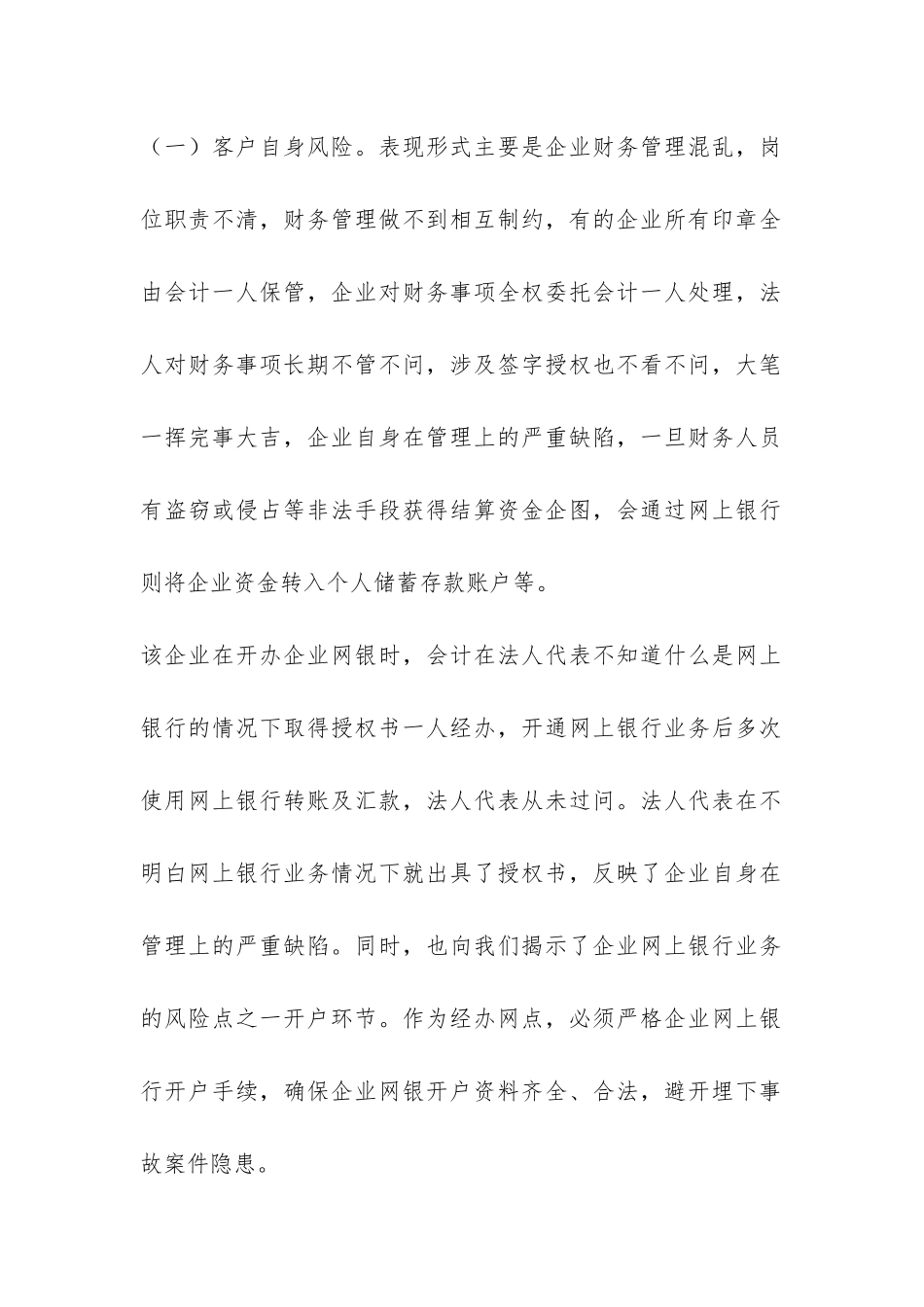 （一）客户自身风险。表现形式主要是企业财务管理混乱，岗位职责不清，财务管理做不到相互制约，有的企业所有印章全由会计一人保管，企业对财务事项全权委托会计一人处理，法人对财务事项长期不管不问，涉及签字授权也不看不问，大笔一挥完事大吉，企业自身在管理上的严重缺陷，一旦财务人员有盗窃或侵占等非法手段获得结算资金企图，会通过网上银行则将企业资金转入个人储蓄存款账户等。

该企业在开办企业网银时，会计在法人代表不知道什么是网上银行的情况下取得授权书一人经办，开通网上银行业务后多次使用网上银行转账及汇款，法人代表从未过问。法人代表在不明白网上银行业务情况下就出具了授权书，反映了企业自身在管理上的严重缺陷。同时，也向我们揭示了企业网上银行业务的风险点之一开户环节。作为经办网点，必须严格企业网上银行开户手续，确保企业网银开户资料齐全、合法，避开埋下事故案件隐患。